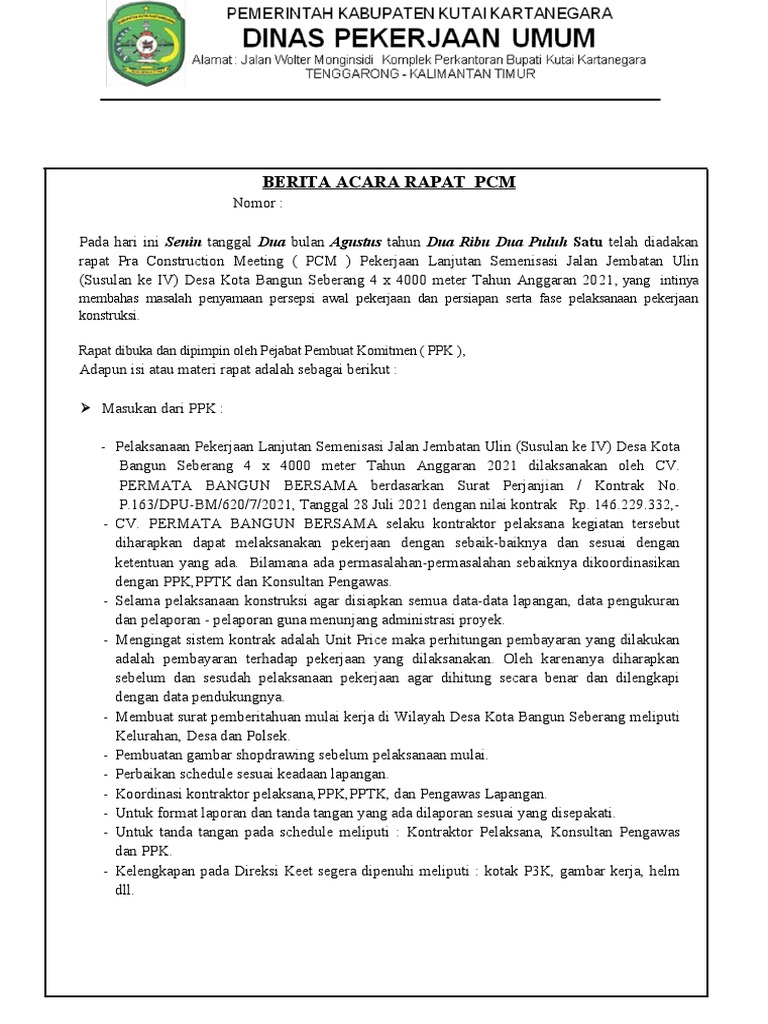 PEMERINTAH KABUPATEN KUTAI KARTANEGARA
DINAS PEKERJAAN UMUM
Alamat : Jalan Wolter Monginsidi Komplek Perkantoran Bupati Kutai Kartanegara
TENGGARONG - KALIMANTAN TIMUR

BERITA ACARA RAPAT PCM
Nomor :

Pada hari ini Senin tanggal Dua bulan Agustus tahun Dua Ribu Dua Puluh Satu telah diadakan rapat Pra Construction Meeting ( PCM ) Pekerjaan Lanjutan Semenisasi Jalan Jembatan Ulin (Susulan ke IV) Desa Kota Bangun Seberang 4 x 4000 meter Tahun Anggaran 2021, yang intinya membahas masalah penyamaan persepsi awal pekerjaan dan persiapan serta fase pelaksanaan pekerjaan konstruksi.

Rapat dibuka dan dipimpin oleh Pejabat Pembuat Komitmen ( PPK ),
Adapun isi atau materi rapat adalah sebagai berikut :

➤ Masukan dari PPK :

- Pelaksanaan Pekerjaan Lanjutan Semenisasi Jalan Jembatan Ulin (Susulan ke IV) Desa Kota Bangun Seberang 4 x 4000 meter Tahun Anggaran 2021 dilaksanakan oleh CV. PERMATA BANGUN BERSAMA berdasarkan Surat Perjanjian / Kontrak No. P.163/DPU-BM/620/7/2021, Tanggal 28 Juli 2021 dengan nilai kontrak Rp. 146.229.332,-
- CV. PERMATA BANGUN BERSAMA selaku kontraktor pelaksana kegiatan tersebut diharapkan dapat melaksanakan pekerjaan dengan sebaik-baiknya dan sesuai dengan ketentuan yang ada. Bilamana ada permasalahan-permasalahan sebaiknya dikoordinasikan dengan PPK,PPTK dan Konsultan Pengawas.
- Selama pelaksanaan konstruksi agar disiapkan semua data-data lapangan, data pengukuran dan pelaporan - pelaporan guna menunjang administrasi proyek.
- Mengingat sistem kontrak adalah Unit Price maka perhitungan pembayaran yang dilakukan adalah pembayaran terhadap pekerjaan yang dilaksanakan. Oleh karenanya diharapkan sebelum dan sesudah pelaksanaan pekerjaan agar dihitung secara benar dan dilengkapi dengan data pendukungnya.
- Membuat surat pemberitahuan mulai kerja di Wilayah Desa Kota Bangun Seberang meliputi Kelurahan, Desa dan Polsek.
- Pembuatan gambar shopdrawing sebelum pelaksanaan mulai.
- Perbaikan schedule sesuai keadaan lapangan.
- Koordinasi kontraktor pelaksana,PPK,PPTK, dan Pengawas Lapangan.
- Untuk format laporan dan tanda tangan yang ada dilaporan sesuai yang disepakati.
- Untuk tanda tangan pada schedule meliputi : Kontraktor Pelaksana, Konsultan Pengawas dan PPK.
- Kelengkapan pada Direksi Keet segera dipenuhi meliputi : kotak P3K, gambar kerja, helm dll.